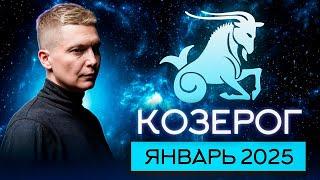 КОЗЕРОГ
ЯНВАРЬ 2025